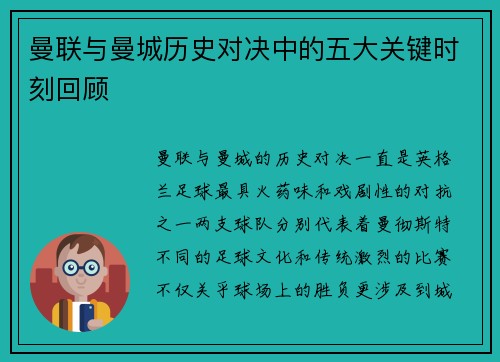 曼联与曼城历史对决中的五大关键时刻回顾

曼联与曼城的历史对决一直是英格兰足球最具火药味和戏剧性的对抗之一两支球队分别代表着曼彻斯特不同的足球文化和传统激烈的比赛不仅关乎球场上的胜负更涉及到城